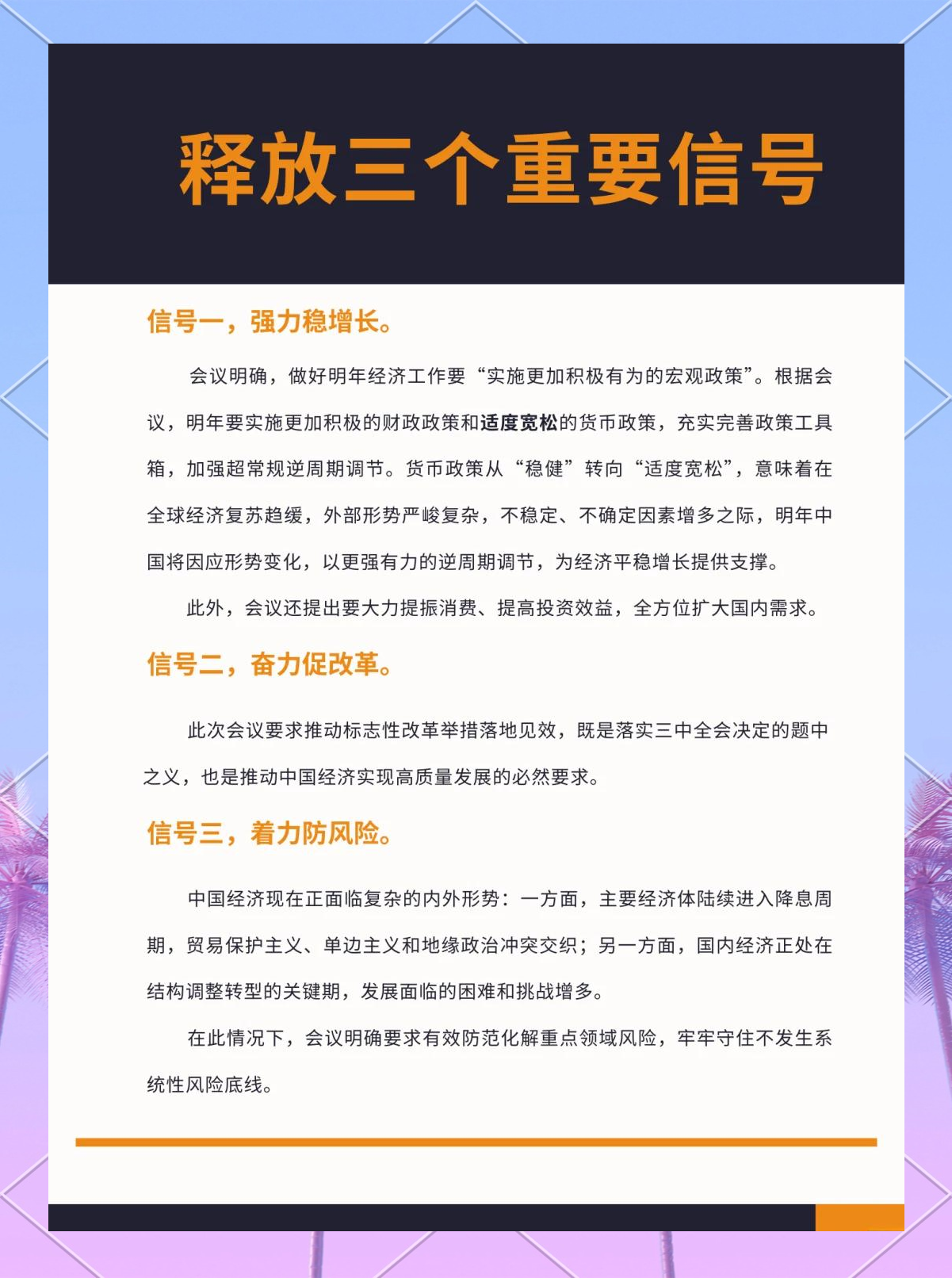 释放三个重要信号

信号一，强力稳增长。

会议明确，做好明年经济工作要“实施更加积极有为的宏观政策”。根据会议，明年要实施更加积极的财政政策和适度宽松的货币政策，充实完善政策工具箱，加强超常规逆周期调节。货币政策从“稳健”转向“适度宽松”，意味着在全球经济复苏趋缓，外部形势严峻复杂，不稳定、不确定因素增多之际，明年中国将因应形势变化，以更强有力的逆周期调节，为经济平稳增长提供支撑。

此外，会议还提出要大力提振消费、提高投资效益，全方位扩大国内需求。

信号二，奋力促改革。

此次会议要求推动标志性改革举措落地见效，既是落实三中全会决定的题中之义，也是推动中国经济实现高质量发展的必然要求。

信号三，着力防风险。

中国经济现在正面临复杂的内外形势：一方面，主要经济体陆续进入降息周期，贸易保护主义、单边主义和地缘政治冲突交织；另一方面，国内经济正处在结构调整转型的关键期，发展面临的困难和挑战增多。

在此情况下，会议明确要求有效防范化解重点领域风险，牢牢守住不发生系统性风险底线。